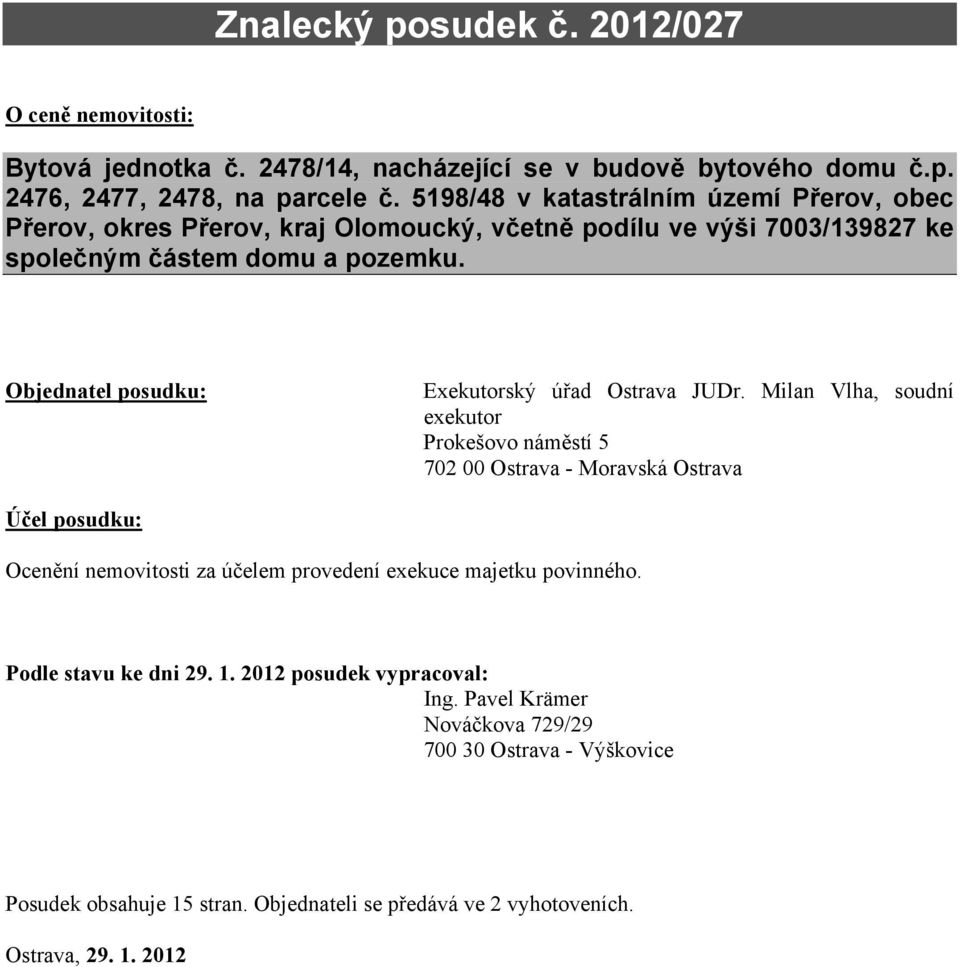 Znalecký posudek č. 2012/027

O ceně nemovitosti:

Bytová jednotka č. 2478/14, nacházející se v budově bytového domu č.p. 2476, 2477, 2478, na parcele č. 5198/48 v katastrálním území Přerov, obec Přerov, okres Přerov, kraj Olomoucký, včetně podílu ve výši 7003/139827 ke společným částem domu a pozemku.

Objednatel posudku:

Exekutorský úřad Ostrava JUDr. Milan Vlha, soudní exekutor
Prokešovo náměstí 5
702 00 Ostrava - Moravská Ostrava

Účel posudku:

Ocenění nemovitosti za účelem provedení exekuce majetku povinného.

Podle stavu ke dni 29. 1. 2012 posudek vypracoval:
Ing. Pavel Krämer
Nováčkova 729/29
700 30 Ostrava - Výškovice

Posudek obsahuje 15 stran. Objednateli se předává ve 2 vyhotoveních.

Ostrava, 29. 1. 2012